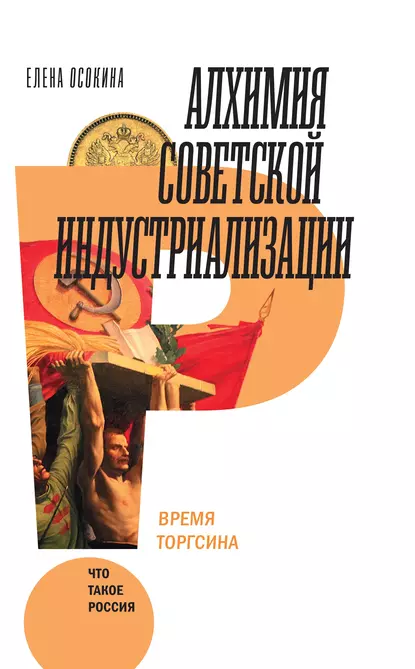 ЕЛЕНА ОСОКИНА

АЛХИМИЯ СОВЕТСКОЙ ИНДУСТРИАЛИЗАЦИИ

ВРЕМЯ ТОРГСИНА

ЧТО ТАКОЕ РОССИЯ